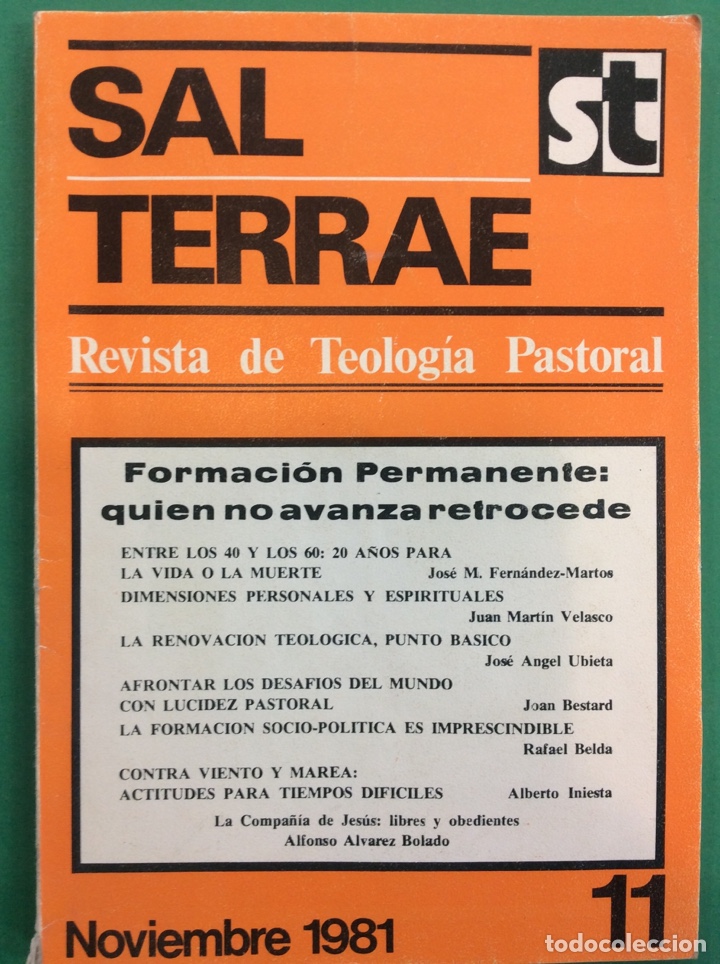 SAL TERRAE

st

Revista de Teología Pastoral

Formación Permanente: quien no avanza retrocede

ENTRE LOS 40 Y LOS 60: 20 AÑOS PARA LA VIDA O LA MUERTE José M. Fernández-Martos

DIMENSIONES PERSONALES Y ESPIRITUALES Juan Martín Velasco

LA RENOVACION TEOLOGICA, PUNTO BASICO José Angel Ubieta

AFRONTAR LOS DESAFIOS DEL MUNDO CON LUCIDEZ PASTORAL Joan Bestard

LA FORMACION SOCIO-POLITICA ES IMPRESCINDIBLE Rafael Belda

CONTRA VIENTO Y MAREA: ACTITUDES PARA TIEMPOS DIFICILES Alberto Iniesta

La Compañía de Jesús: libres y obedientes
Alfonso Alvarez Bolado

Noviembre 1981

11

todocoleccion